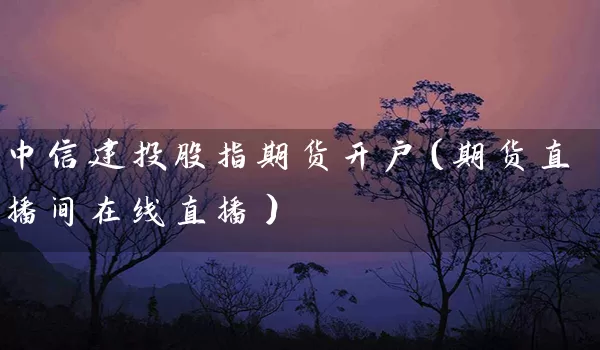 中信建投股指期货开户（期货直播间在线直播）